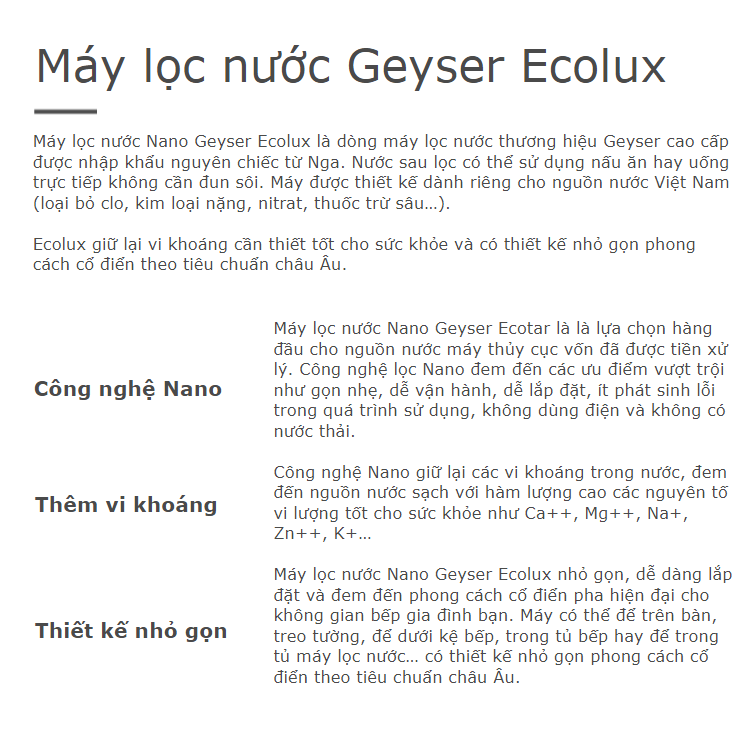 Máy lọc nước Geyser Ecolux

Máy lọc nước Nano Geyser Ecolux là dòng máy lọc nước thương hiệu Geyser cao cấp được nhập khẩu nguyên chiếc từ Nga. Nước sau lọc có thể sử dụng nấu ăn hay uống trực tiếp không cần đun sôi. Máy được thiết kế dành riêng cho nguồn nước Việt Nam (loại bỏ clo, kim loại nặng, nitrat, thuốc trừ sâu...).

Ecolux giữ lại vi khoáng cần thiết tốt cho sức khỏe và có thiết kế nhỏ gọn phong cách cổ điển theo tiêu chuẩn châu Âu.

Công nghệ Nano

Máy lọc nước Nano Geyser Ecotar là là lựa chọn hàng đầu cho nguồn nước máy thủy cục vốn đã được tiền xử lý. Công nghệ lọc Nano đem đến các ưu điểm vượt trội như gọn nhẹ, dễ vận hành, dễ lắp đặt, ít phát sinh lỗi trong quá trình sử dụng, không dùng điện và không có nước thải.

Thêm vi khoáng

Công nghệ Nano giữ lại các vi khoáng trong nước, đem đến nguồn nước sạch với hàm lượng cao các nguyên tố vi lượng tốt cho sức khỏe như Ca++, Mg++, Na+, Zn++, K+...

Thiết kế nhỏ gọn

Máy lọc nước Nano Geyser Ecolux nhỏ gọn, dễ dàng lắp đặt và đem đến phong cách cổ điển pha hiện đại cho không gian bếp gia đình bạn. Máy có thể để trên bàn, treo tường, để dưới kệ bếp, trong tủ bếp hay để trong tủ máy lọc nước... có thiết kế nhỏ gọn phong cách cổ điển theo tiêu chuẩn châu Âu.